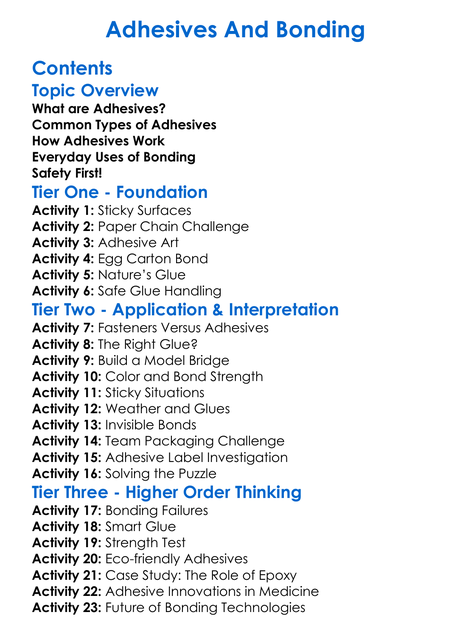 Adhesives And Bonding

Contents

Topic Overview

What are Adhesives?
Common Types of Adhesives
How Adhesives Work
Everyday Uses of Bonding
Safety First!

Tier One - Foundation

Activity 1: Sticky Surfaces
Activity 2: Paper Chain Challenge
Activity 3: Adhesive Art
Activity 4: Egg Carton Bond
Activity 5: Nature's Glue
Activity 6: Safe Glue Handling

Tier Two - Application & Interpretation

Activity 7: Fasteners Versus Adhesives
Activity 8: The Right Glue?
Activity 9: Build a Model Bridge
Activity 10: Color and Bond Strength
Activity 11: Sticky Situations
Activity 12: Weather and Glues
Activity 13: Invisible Bonds
Activity 14: Team Packaging Challenge
Activity 15: Adhesive Label Investigation
Activity 16: Solving the Puzzle

Tier Three - Higher Order Thinking

Activity 17: Bonding Failures
Activity 18: Smart Glue
Activity 19: Strength Test
Activity 20: Eco-friendly Adhesives
Activity 21: Case Study: The Role of Epoxy
Activity 22: Adhesive Innovations in Medicine
Activity 23: Future of Bonding Technologies